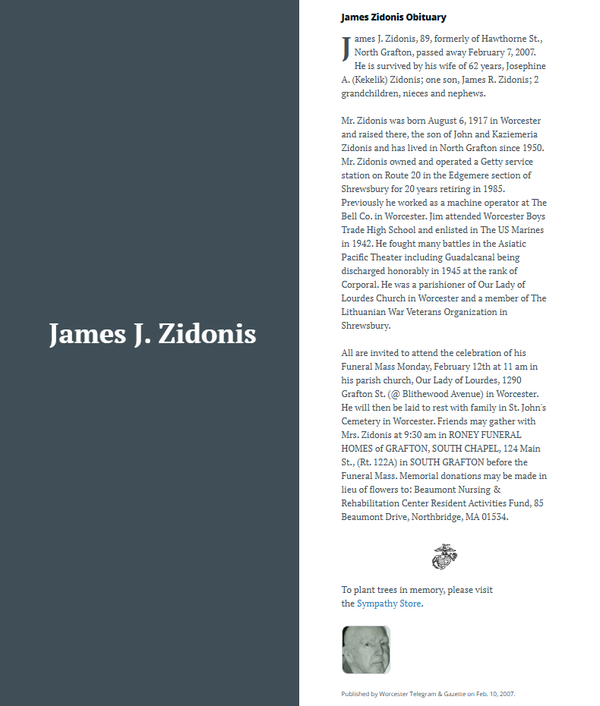 James J. Zidonis

James Zidonis Obituary

James J. Zidonis, 89, formerly of Hawthorne St., North Grafton, passed away February 7, 2007. He is survived by his wife of 62 years, Josephine A. (Kekelik) Zidonis; one son, James R. Zidonis; 2 grandchildren, nieces and nephews.

Mr. Zidonis was born August 6, 1917 in Worcester and raised there, the son of John and Kaziemeria Zidonis and has lived in North Grafton since 1950. Mr. Zidonis owned and operated a Getty service station on Route 20 in the Edgemere section of Shrewsbury for 20 years retiring in 1985. Previously he worked as a machine operator at The Bell Co. in Worcester. Jim attended Worcester Boys Trade High School and enlisted in The US Marines in 1942. He fought many battles in the Asiatic Pacific Theater including Guadalcanal being discharged honorably in 1945 at the rank of Corporal. He was a parishioner of Our Lady of Lourdes Church in Worcester and a member of The Lithuanian War Veterans Organization in Shrewsbury.

All are invited to attend the celebration of his Funeral Mass Monday, February 12th at 11 am in his parish church, Our Lady of Lourdes, 1290 Grafton St. (@ Blithewood Avenue) in Worcester. He will then be laid to rest with family in St. John's Cemetery in Worcester. Friends may gather with Mrs. Zidonis at 9:30 am in RONEY FUNERAL HOMES of GRAFTON, SOUTH CHAPEL, 124 Main St., (Rt. 122A) in SOUTH GRAFTON before the Funeral Mass. Memorial donations may be made in lieu of flowers to: Beaumont Nursing & Rehabilitation Center Resident Activities Fund, 85 Beaumont Drive, Northbridge, MA 01534.

To plant trees in memory, please visit the Sympathy Store.

Published by Worcester Telegram & Gazette on Feb. 10, 2007.